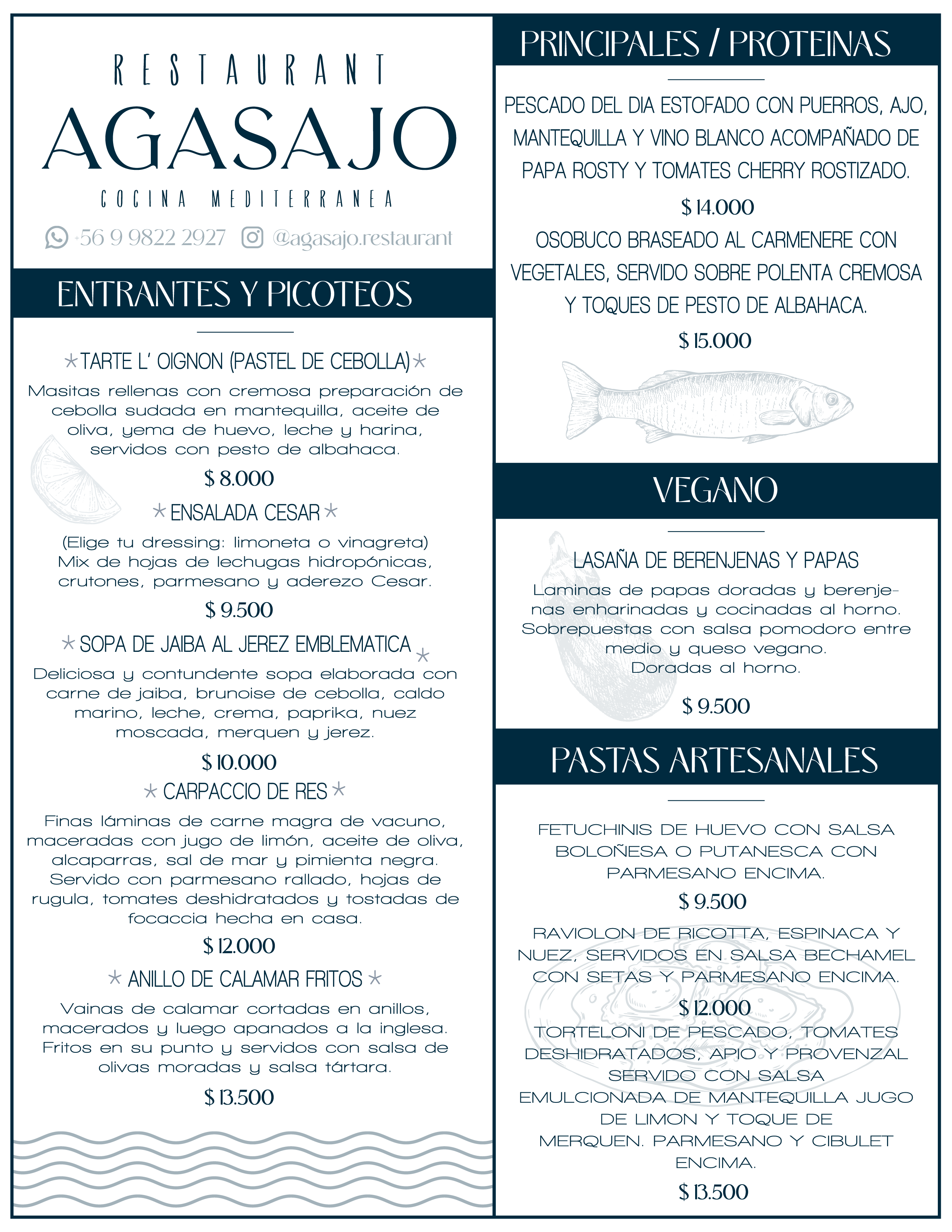 RESTAURANT
AGASAJO
COCINA MEDITERRANEA
+56 9 9822 2927 @agasajo.restaurant

ENTRANTES Y PICOTEOS

TARTE L' OIGNON (PASTEL DE CEBOLLA)
Masitas rellenas con cremosa preparación de cebolla sudada en mantequilla, aceite de oliva, yema de huevo, leche y harina, servidos con pesto de albahaca.
$ 8.000

ENSALADA CESAR
(Elige tu dressing: limoneta o vinagreta) Mix de hojas de lechugas hidropónicas, crutones, parmesano y aderezo Cesar.
$ 9.500

SOPA DE JAIBA AL JEREZ EMBLEMATICA
Deliciosa y contundente sopa elaborada con carne de jaiba, brunoise de cebolla, caldo marino, leche, crema, paprika, nuez moscada, merquen y jerez.
$ 10.000

CARPACCIO DE RES
Finas láminas de carne magra de vacuno, maceradas con jugo de limón, aceite de oliva, alcaparras, sal de mar y pimienta negra. Servido con parmesano rallado, hojas de rugula, tomates deshidratados y tostadas de focaccia hecha en casa.
$ 12.000

ANILLO DE CALAMAR FRITOS
Vainas de calamar cortadas en anillos, macerados y luego apanados a la inglesa. Fritos en su punto y servidos con salsa de olivas moradas y salsa tártara.
$ 13.500

PRINCIPALES / PROTEINAS

PESCADO DEL DIA ESTOFADO CON PUERROS, AJO, MANTEQUILLA Y VINO BLANCO ACOMPAÑADO DE PAPA ROSTY Y TOMATES CHERRY ROSTIZADO.
$ 14.000
OSOBUCO BRASEADO AL CARMENERE CON VEGETALES, SERVIDO SOBRE POLENTA CREMOSA Y TOQUES DE PESTO DE ALBAHACA.
$ 15.000

VEGANO

LASAÑA DE BERENJENAS Y PAPAS
Laminas de papas doradas y berenjenas enharinadas y cocinadas al horno. Sobrepuestas con salsa pomodoro entre medio y queso vegano. Doradas al horno.
$ 9.500

PASTAS ARTESANALES

FETUCHINIS DE HUEVO CON SALSA BOLOÑESA O PUTANESCA CON PARMESANO ENCIMA.
$ 9.500
RAVIOLON DE RICOTTA, ESPINACA Y NUEZ, SERVIDOS EN SALSA BECHAMEL CON SETAS Y PARMESANO ENCIMA.
$ 12.000
TORTELONI DE PESCADO, TOMATES DESHIDRATADOS, APIO Y PROVENZAL SERVIDO CON SALSA EMULCIONADA DE MANTEQUILLA JUGO DE LIMON Y TOQUE DE MERQUEN. PARMESANO Y CIBULET ENCIMA.
$ 13.500